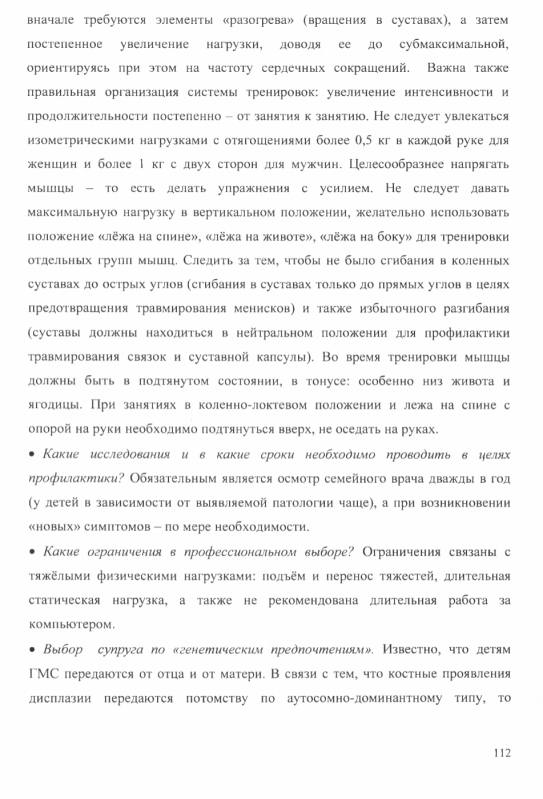 вначале требуются элементы «разогрева» (вращения в суставах), а затем постепенное увеличение нагрузки, доводя ее до субмаксимальной, ориентируясь при этом на частоту сердечных сокращений. Важна также правильная организация системы тренировок: увеличение интенсивности и продолжительности постепенно – от занятия к занятию. Не следует увлекаться изометрическими нагрузками с отягощениями более 0,5 кг в каждой руке для женщин и более 1 кг с двух сторон для мужчин. Целесообразнее напрягать мышцы – то есть делать упражнения с усилием. Не следует давать максимальную нагрузку в вертикальном положении, желательно использовать положение «лёжа на спине», «лёжа на животе», «лёжа на боку» для тренировки отдельных групп мышц. Следить за тем, чтобы не было сгибания в коленных суставах до острых углов (сгибания в суставах только до прямых углов в целях предотвращения травмирования менисков) и также избыточного разгибания (суставы должны находиться в нейтральном положении для профилактики травмирования связок и суставной капсулы). Во время тренировки мышцы должны быть в подтянутом состоянии, в тонусе: особенно низ живота и ягодицы. При занятиях в коленно-локтевом положении и лежа на спине с опорой на руки необходимо подтянуться вверх, не оседать на руках.

• Какие исследования и в какие сроки необходимо проводить в целях профилактики? Обязательным является осмотр семейного врача дважды в год (у детей в зависимости от выявляемой патологии чаще), а при возникновении «новых» симптомов – по мере необходимости.

• Какие ограничения в профессиональном выборе? Ограничения связаны с тяжёлыми физическими нагрузками: подъём и перенос тяжестей, длительная статическая нагрузка, а также не рекомендована длительная работа за компьютером.

• Выбор супруга по «генетическим предпочтениям». Известно, что детям ГМС передаются от отца и от матери. В связи с тем, что костные проявления дисплазии передаются потомству по аутосомно-доминантному типу, то

112